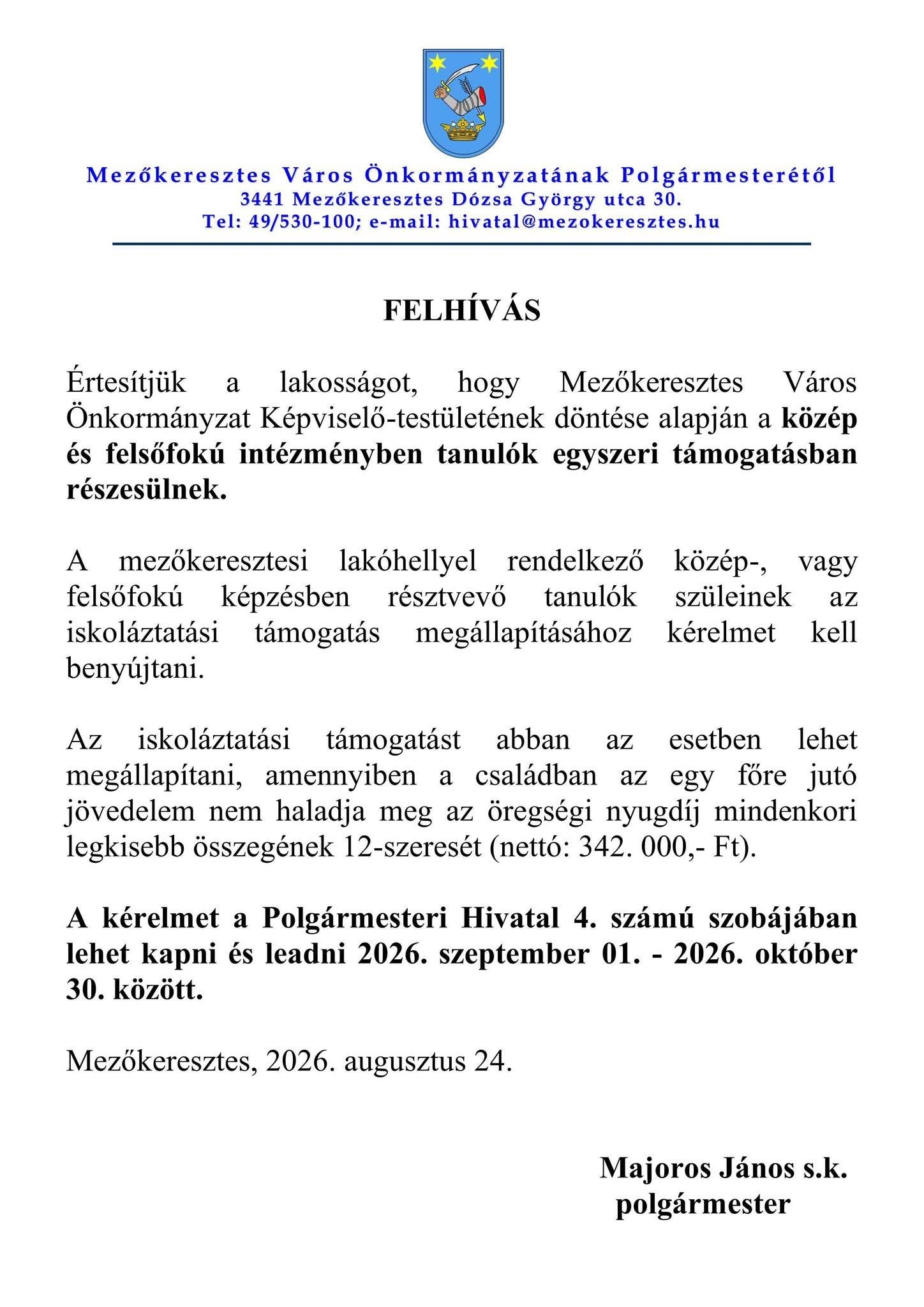 Mezőkeresztes Város Önkormányzatának Polgármesterétől
3441 Mezőkeresztes Dózsa György utca 30.
Tel: 49/530-100; e-mail: hivatal@mezokeresztes.hu

FELHÍVÁS

Értesítjük a lakosságot, hogy Mezőkeresztes Város Önkormányzat Képviselő-testületének döntése alapján a közép és felsőfokú intézményben tanulók egyszeri támogatásban részesülnek.

A mezőkeresztesi lakóhellyel rendelkező közép-, vagy felsőfokú képzésben résztvevő tanulók szüleinek az iskoláztatási támogatás megállapításához kérelmet kell benyújtani.

Az iskoláztatási támogatást abban az esetben lehet megállapítani, amennyiben a családban az egy főre jutó jövedelem nem haladja meg az öregségi nyugdíj mindenkori legkisebb összegének 12-szeresét (nettó: 342. 000,- Ft).

A kérelmet a Polgármesteri Hivatal 4. számú szobájában lehet kapni és leadni 2026. szeptember 01. - 2026. október 30. között.

Mezőkeresztes, 2026. augusztus 24.

Majoros János s.k.
polgármester